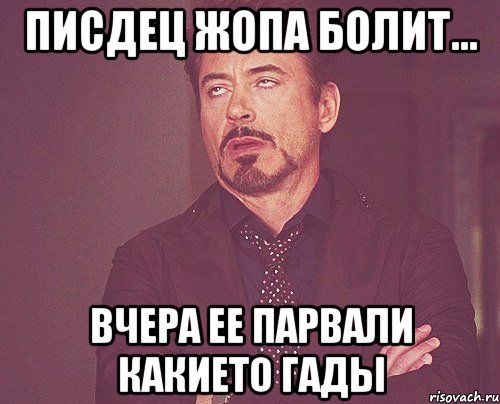 ПИСДЕЦ ЖОПА БОЛИТ...

ВЧЕРА ЕЕ ПАРВАЛИ КАКИЕТО ГАДЫ

risovach.ru